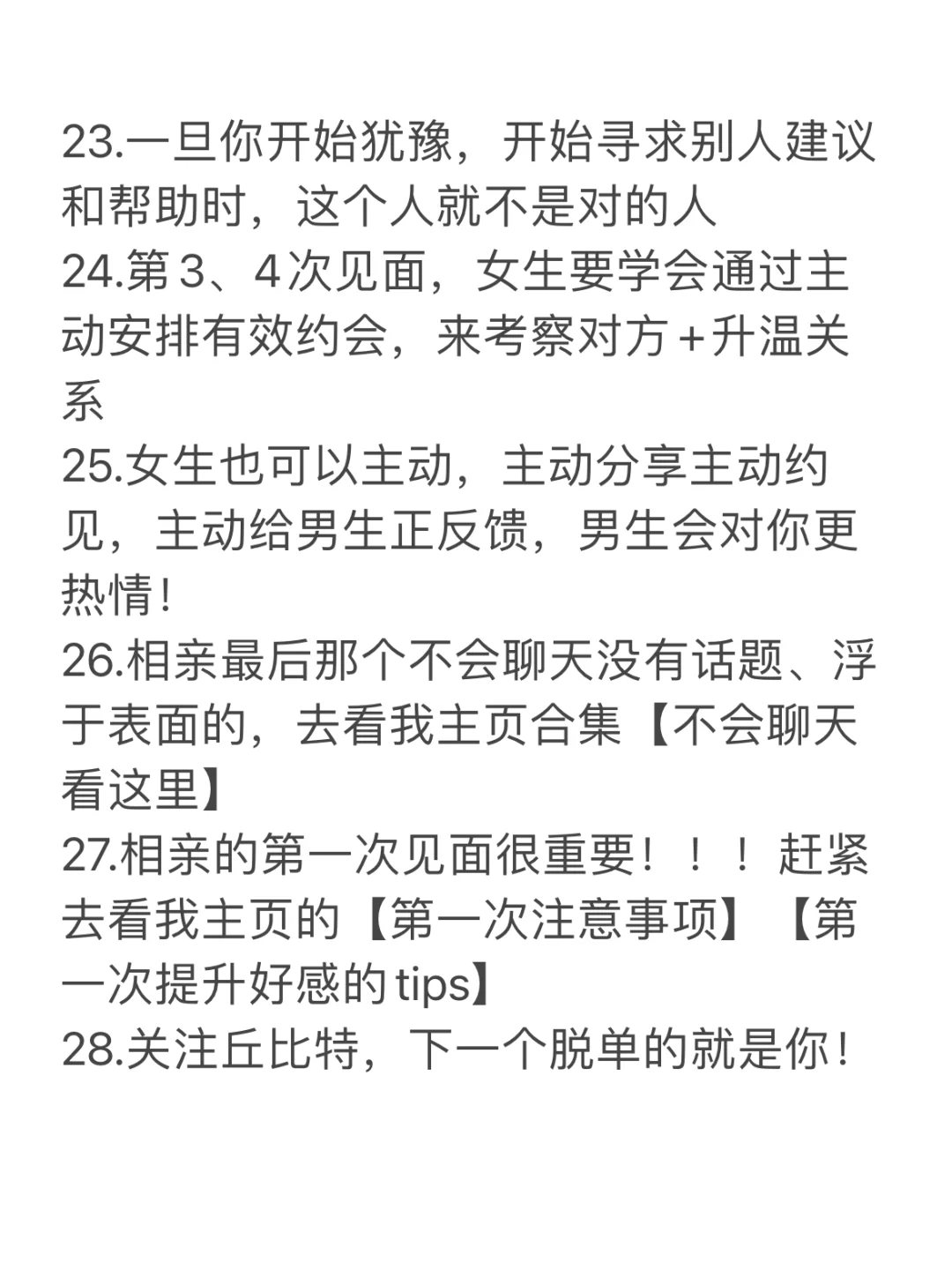 23.一旦你开始犹豫，开始寻求别人建议和帮助时，这个人就不是对的人
24.第3、4次见面，女生要学会通过主动安排有效约会，来考察对方+升温关系
25.女生也可以主动，主动分享主动约见，主动给男生正反馈，男生会对你更热情！
26.相亲最后那个不会聊天没有话题、浮于表面的，去看我主页合集【不会聊天看这里】
27.相亲的第一次见面很重要！！！赶紧去看我主页的【第一次注意事项】【第一次提升好感的tips】
28.关注丘比特，下一个脱单的就是你！